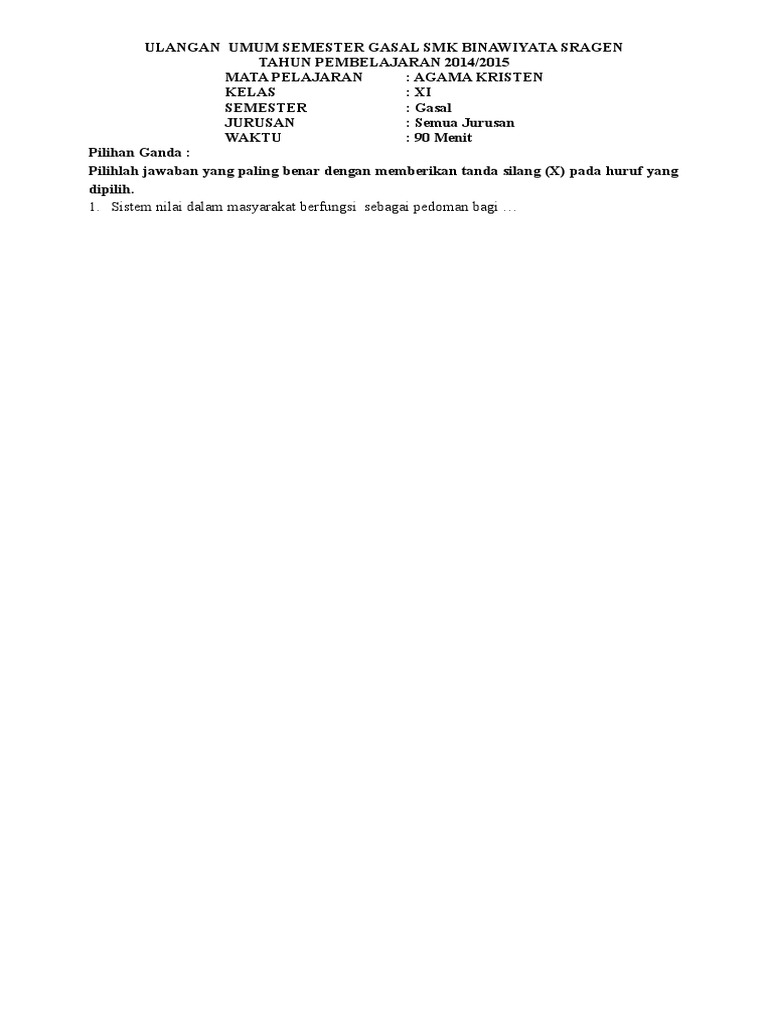 ULANGAN UMUM SEMESTER GASAL SMK BINAWIYATA SRAGEN
TAHUN PEMBELAJARAN 2014/2015
MATA PELAJARAN : AGAMA KRISTEN
KELAS : XI
SEMESTER : Gasal
JURUSAN : Semua Jurusan
WAKTU : 90 Menit

Pilihan Ganda :

Pilihlah jawaban yang paling benar dengan memberikan tanda silang (X) pada huruf yang dipilih.

1. Sistem nilai dalam masyarakat berfungsi sebagai pedoman bagi …